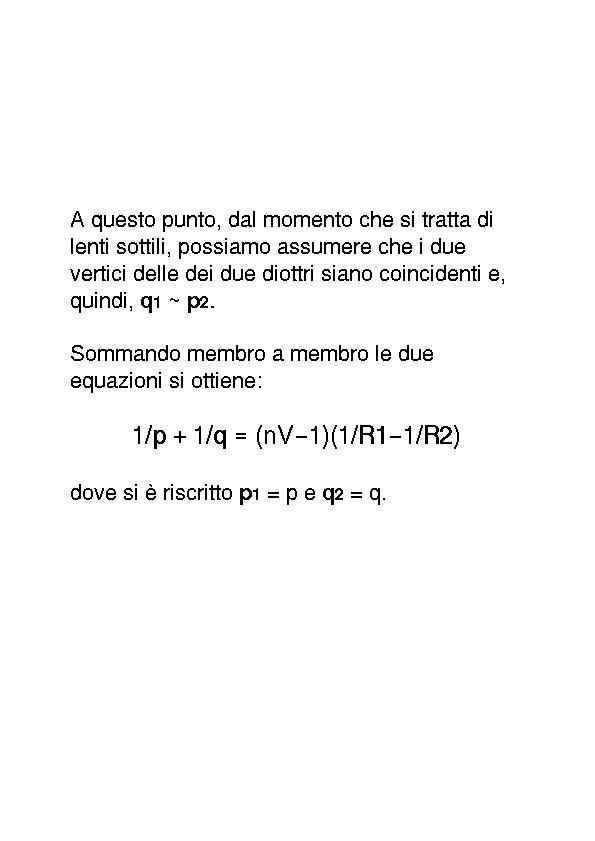 A questo punto, dal momento che si tratta di lenti sottili, possiamo assumere che i due vertici delle dei due diottri siano coincidenti e, quindi, $q_1 \sim p_2$.

Sommando membro a membro le due equazioni si ottiene:

$1/p + 1/q = (nV-1)(1/R1-1/R2)$

dove si è riscritto $p_1 = p$ e $q_2 = q$.